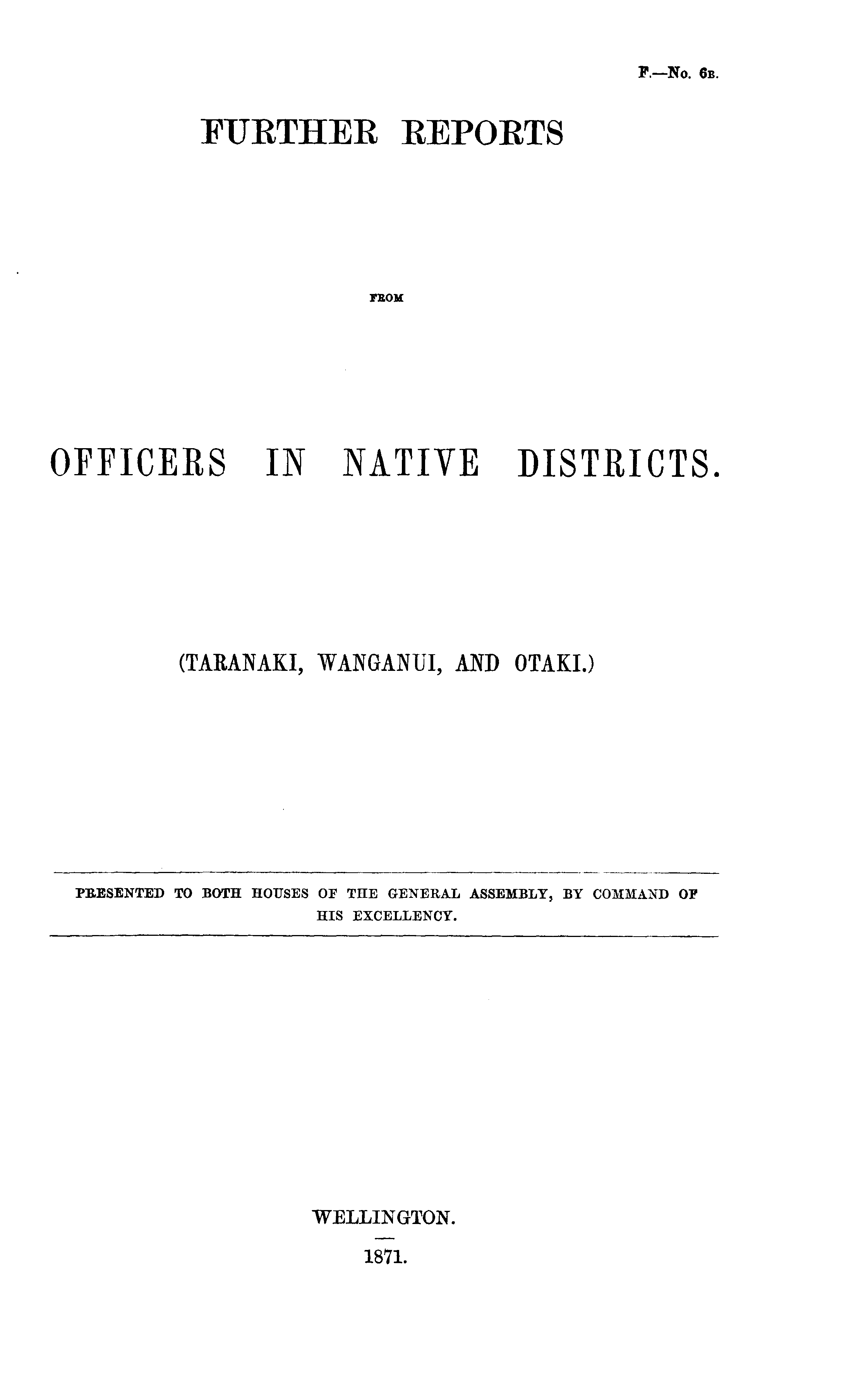 F.—No. 6B.

FURTHER REPORTS

FROM

OFFICERS IN NATIVE DISTRICTS.

(TARANAKI, WANGANUI, AND OTAKI.)

PRESENTED TO BOTH HOUSES OF THE GENERAL ASSEMBLY, BY COMMAND OF HIS EXCELLENCY.

WELLINGTON.

1871.